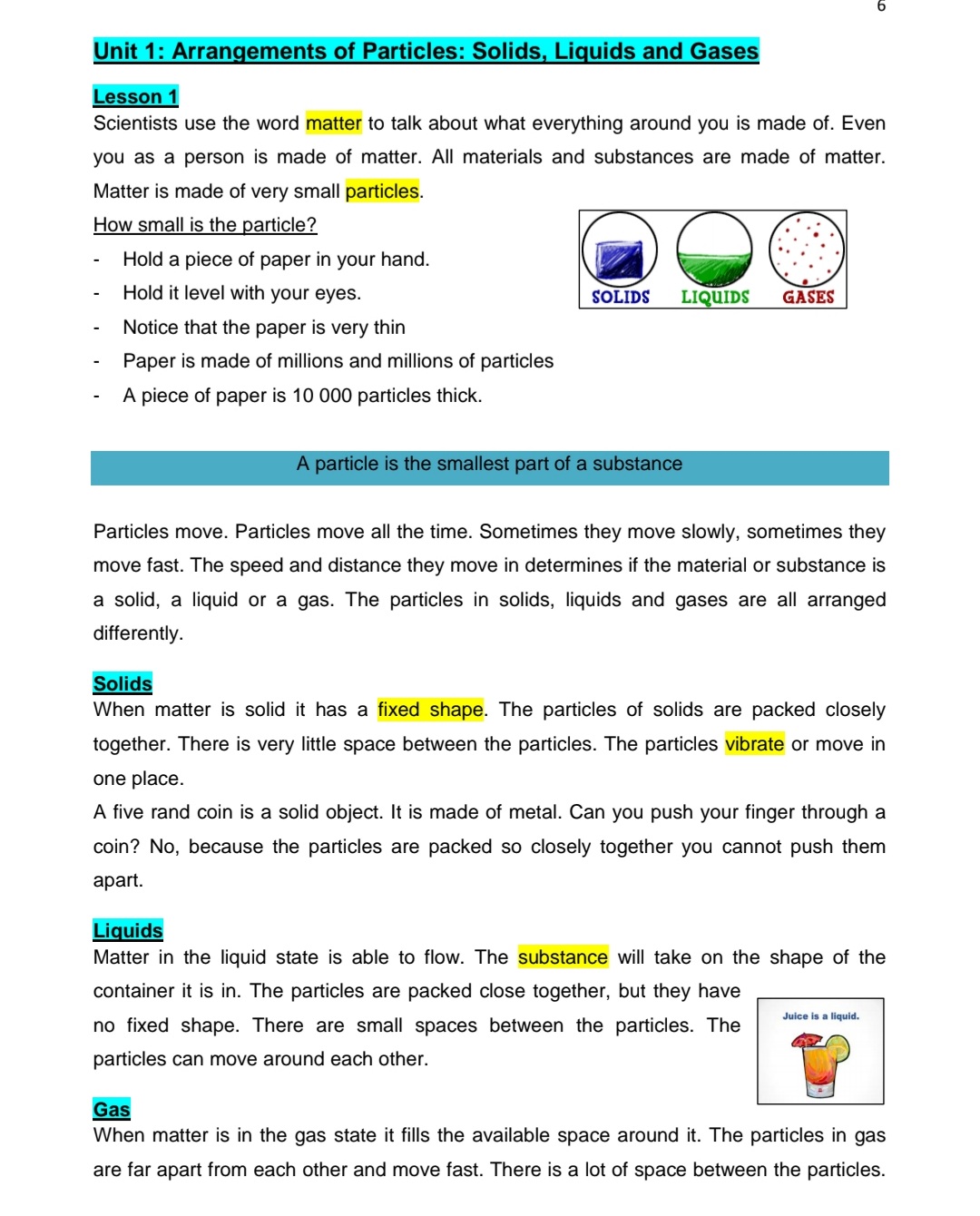 6

Unit 1: Arrangements of Particles: Solids, Liquids and Gases

Lesson 1
Scientists use the word matter to talk about what everything around you is made of. Even you as a person is made of matter. All materials and substances are made of matter. Matter is made of very small particles.

How small is the particle?
- Hold a piece of paper in your hand.
- Hold it level with your eyes.
- Notice that the paper is very thin
- Paper is made of millions and millions of particles
- A piece of paper is 10 000 particles thick.

SOLIDS LIQUIDS GASES

A particle is the smallest part of a substance

Particles move. Particles move all the time. Sometimes they move slowly, sometimes they move fast. The speed and distance they move in determines if the material or substance is a solid, a liquid or a gas. The particles in solids, liquids and gases are all arranged differently.

Solids
When matter is solid it has a fixed shape. The particles of solids are packed closely together. There is very little space between the particles. The particles vibrate or move in one place.
A five rand coin is a solid object. It is made of metal. Can you push your finger through a coin? No, because the particles are packed so closely together you cannot push them apart.

Liquids
Matter in the liquid state is able to flow. The substance will take on the shape of the container it is in. The particles are packed close together, but they have no fixed shape. There are small spaces between the particles. The particles can move around each other.

Juice is a liquid.

Gas
When matter is in the gas state it fills the available space around it. The particles in gas are far apart from each other and move fast. There is a lot of space between the particles.